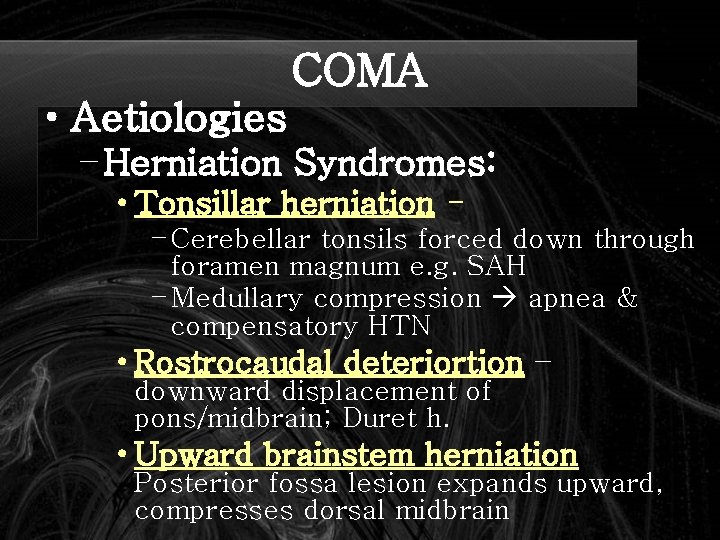 COMA

• Aetiologies

– Herniation Syndromes:

• Tonsillar herniation –

– Cerebellar tonsils forced down through foramen magnum e.g. SAH

– Medullary compression → apnea & compensatory HTN

• Rostrocaudal deteriortion – downward displacement of pons/midbrain; Duret h.

• Upward brainstem herniation Posterior fossa lesion expands upward, compresses dorsal midbrain